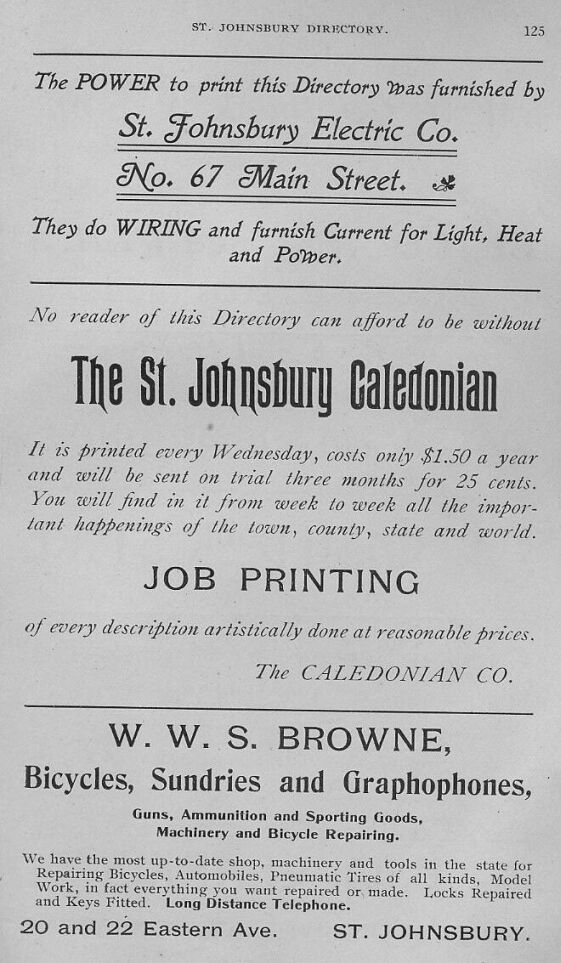 ST. JOHNSBURY DIRECTORY. 125

The POWER to print this Directory was furnished by

St. Johnsbury Electric Co.

No. 67 Main Street.

They do WIRING and furnish Current for Light, Heat and Power.

No reader of this Directory can afford to be without

The St. Johnsbury Caledonian

It is printed every Wednesday, costs only $1.50 a year and will be sent on trial three months for 25 cents. You will find in it from week to week all the important happenings of the town, county, state and world.

JOB PRINTING

of every description artistically done at reasonable prices.

The CALEDONIAN CO.

W. W. S. BROWNE,

Bicycles, Sundries and Graphophones,

Guns, Ammunition and Sporting Goods, Machinery and Bicycle Repairing.

We have the most up-to-date shop, machinery and tools in the state for Repairing Bicycles, Automobiles, Pneumatic Tires of all kinds, Model Work, in fact everything you want repaired or made. Locks Repaired and Keys Fitted. Long Distance Telephone.

20 and 22 Eastern Ave. ST. JOHNSBURY.